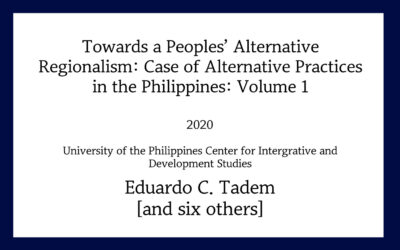 Towards a Peoples' Alternative Regionalism: Case of Alternative Practices in the Philippines: Volume 1

2020

University of the Philippines Center for Intergrative and Development Studies

Eduardo C. Tadem
[and six others]